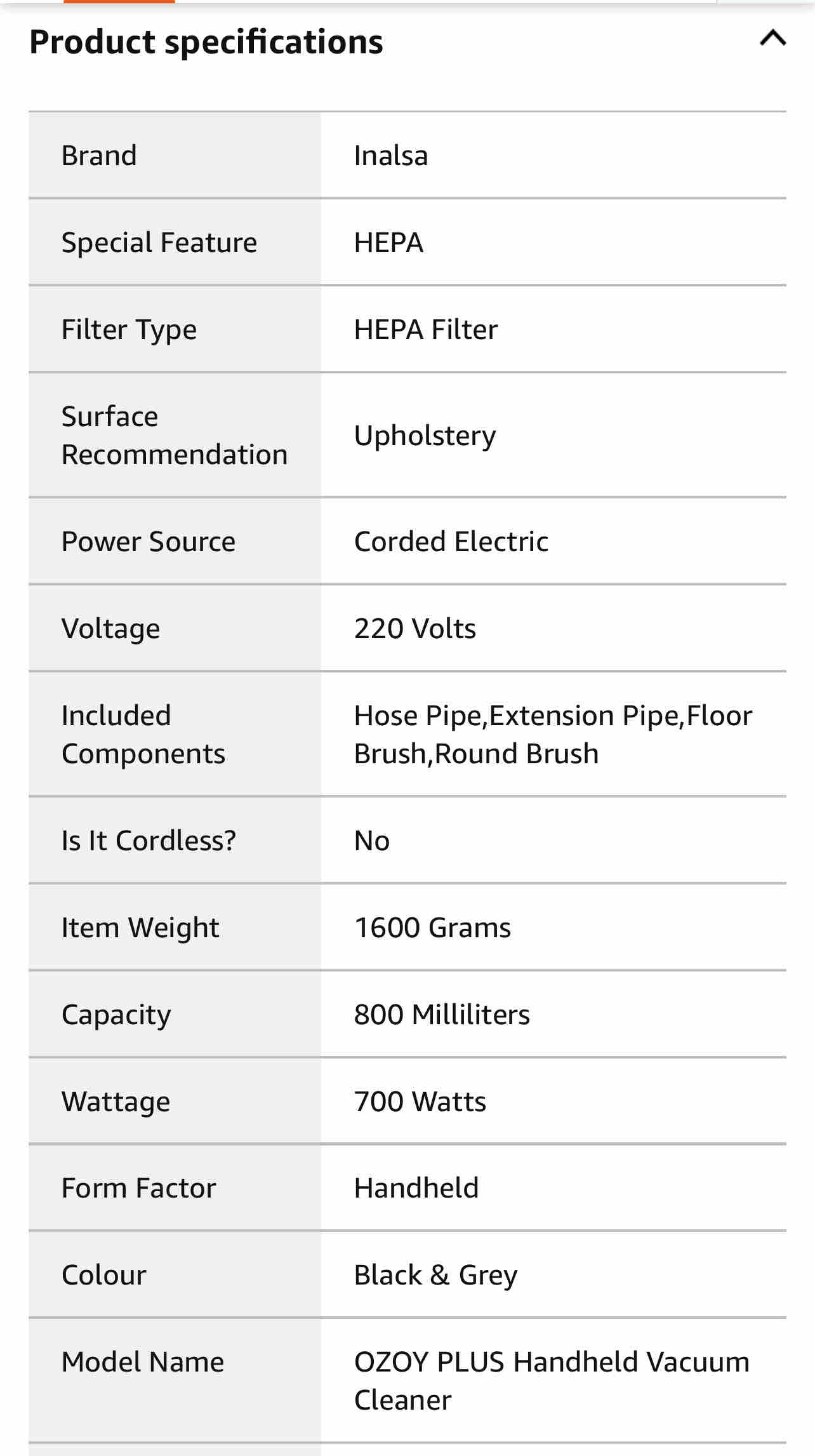 Product specifications

| | |
|---|---|
| Brand | Inalsa |
| Special Feature | HEPA |
| Filter Type | HEPA Filter |
| Surface Recommendation | Upholstery |
| Power Source | Corded Electric |
| Voltage | 220 Volts |
| Included Components | Hose Pipe,Extension Pipe,Floor Brush,Round Brush |
| Is It Cordless? | No |
| Item Weight | 1600 Grams |
| Capacity | 800 Milliliters |
| Wattage | 700 Watts |
| Form Factor | Handheld |
| Colour | Black & Grey |
| Model Name | OZOY PLUS Handheld Vacuum Cleaner |